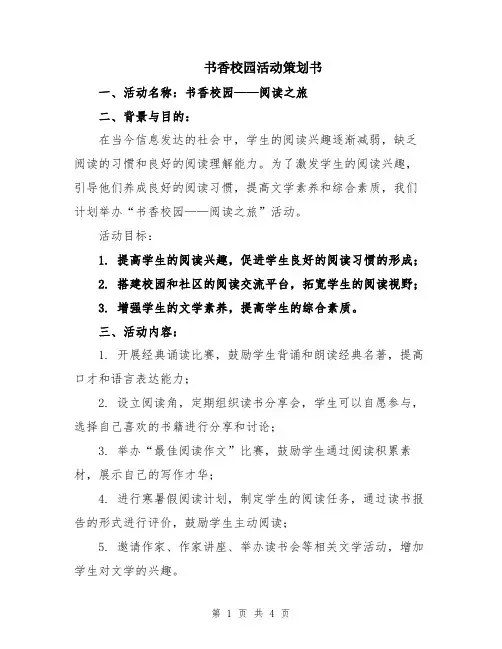 书香校园活动策划书

一、活动名称：书香校园——阅读之旅

二、背景与目的：

在当今信息发达的社会中，学生的阅读兴趣逐渐减弱，缺乏阅读的习惯和良好的阅读理解能力。为了激发学生的阅读兴趣，引导他们养成良好的阅读习惯，提高文学素养和综合素质，我们计划举办“书香校园——阅读之旅”活动。

活动目标：

1. 提高学生的阅读兴趣，促进学生良好的阅读习惯的形成；

2. 搭建校园和社区的阅读交流平台，拓宽学生的阅读视野；

3. 增强学生的文学素养，提高学生的综合素质。

三、活动内容：

1. 开展经典诵读比赛，鼓励学生背诵和朗读经典名著，提高口才和语言表达能力；

2. 设立阅读角，定期组织读书分享会，学生可以自愿参与，选择自己喜欢的书籍进行分享和讨论；

3. 举办“最佳阅读作文”比赛，鼓励学生通过阅读积累素材，展示自己的写作才华；

4. 进行寒暑假阅读计划，制定学生的阅读任务，通过读书报告的形式进行评价，鼓励学生主动阅读；

5. 邀请作家、作家讲座、举办读书会等相关文学活动，增加学生对文学的兴趣。

第 1 页 共 4 页